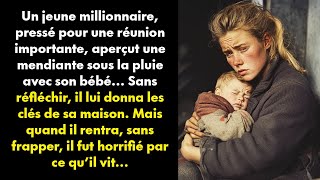 Un jeune millionnaire, pressé pour une réunion importante, aperçut une mendiante sous la pluie avec son bébé... Sans réfléchir, il lui donna les clés de sa maison. Mais quand il rentra, sans frapper, il fut horrifié par ce qu'il vit...